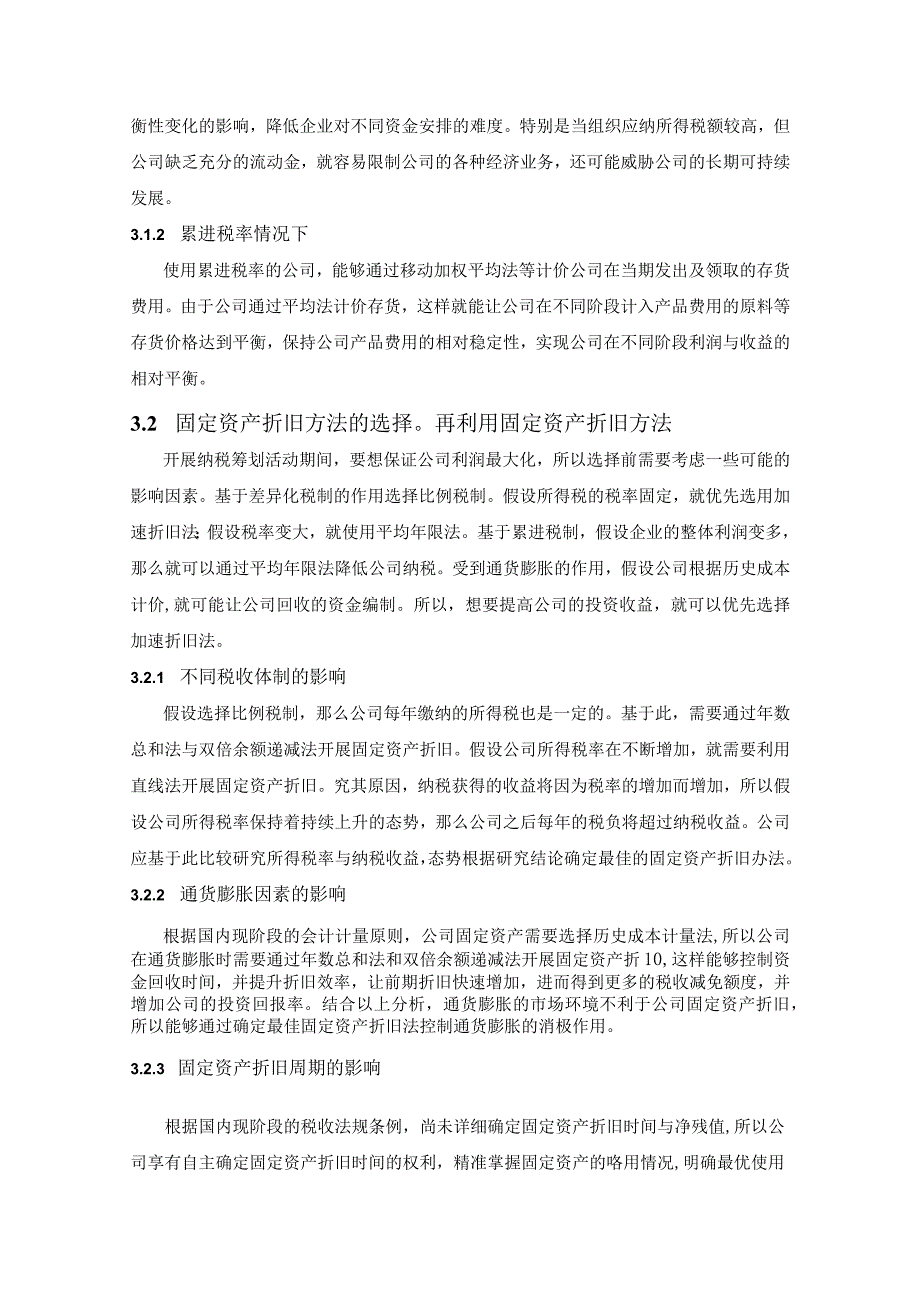 衡性变化的影响，降低企业对不同资金安排的难度。特别是当组织应纳所得税额较高，但公司缺乏充分的流动金，就容易限制公司的各种经济业务，还可能威胁公司的长期可持续发展。

3.1.2 累进税率情况下

使用累进税率的公司，能够通过移动加权平均法等计价公司在当期发出及领取的存货费用。由于公司通过平均法计价存货，这样就能让公司在不同阶段计入产品费用的原料等存货价格达到平衡，保持公司产品费用的相对稳定性，实现公司在不同阶段利润与收益的相对平衡。

3.2 固定资产折旧方法的选择。再利用固定资产折旧方法

开展纳税筹划活动期间，要想保证公司利润最大化，所以选择前需要考虑一些可能的影响因素。基于差异化税制的作用选择比例税制。假设所得税的税率固定，就优先选用加速折旧法 假设税率变大，就使用平均年限法。基于累进税制，假设企业的整体利润变多，那么就可以通过平均年限法降低公司纳税。受到通货膨胀的作用，假设公司根据历史成本计价，就可能让公司回收的资金编制。所以，想要提高公司的投资收益，就可以优先选择加速折旧法。

3.2.1 不同税收体制的影响

假设选择比例税制，那么公司每年缴纳的所得税也是一定的。基于此，需要通过年数总和法与双倍余额递减法开展固定资产折旧。假设公司所得税率在不断增加，就需要利用直线法开展固定资产折旧。究其原因，纳税获得的收益将因为税率的增加而增加，所以假设公司所得税率保持着持续上升的态势，那么公司之后每年的税负将超过纳税收益。公司应基于此比较研究所得税率与纳税收益，态势根据研究结论确定最佳的固定资产折旧办法。

3.2.2 通货膨胀因素的影响

根据国内现阶段的会计计量原则，公司固定资产需要选择历史成本计量法，所以公司在通货膨胀时需要通过年数总和法和双倍余额递减法开展固定资产折10,这样能够控制资金回收时间，并提升折旧效率，让前期折旧快速增加，进而得到更多的税收减免额度，并增加公司的投资回报率。结合以上分析，通货膨胀的市场环境不利于公司固定资产折旧，所以能够通过确定最佳固定资产折旧法控制通货膨胀的消极作用。

3.2.3 固定资产折旧周期的影响

根据国内现阶段的税收法规条例，尚未详细确定固定资产折旧时间与净残值,所以公司享有自主确定固定资产折旧时间的权利，精准掌握固定资产的咯用情况,明确最优使用